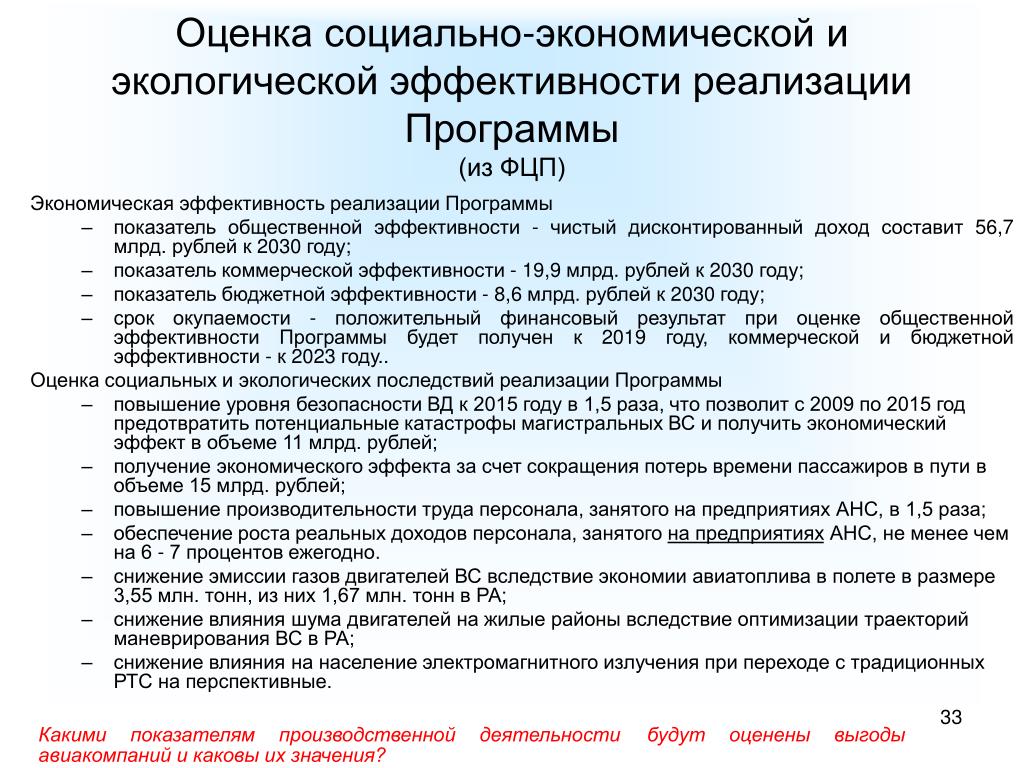 Оценка социально-экономической и экологической эффективности реализации Программы
(из ФЦП)

Экономическая эффективность реализации Программы
– показатель общественной эффективности - чистый дисконтированный доход составит 56,7 млрд. рублей к 2030 году;
– показатель коммерческой эффективности - 19,9 млрд. рублей к 2030 году;
– показатель бюджетной эффективности - 8,6 млрд. рублей к 2030 году;
– срок окупаемости - положительный финансовый результат при оценке общественной эффективности Программы будет получен к 2019 году, коммерческой и бюджетной эффективности - к 2023 году..

Оценка социальных и экологических последствий реализации Программы
– повышение уровня безопасности ВД к 2015 году в 1,5 раза, что позволит с 2009 по 2015 год предотвратить потенциальные катастрофы магистральных ВС и получить экономический эффект в объеме 11 млрд. рублей;
– получение экономического эффекта за счет сокращения потерь времени пассажиров в пути в объеме 15 млрд. рублей;
– повышение производительности труда персонала, занятого на предприятиях АНС, в 1,5 раза;
– обеспечение роста реальных доходов персонала, занятого на предприятиях АНС, не менее чем на 6 - 7 процентов ежегодно.
– снижение эмиссии газов двигателей ВС вследствие экономии авиатоплива в полете в размере 3,55 млн. тонн, из них 1,67 млн. тонн в РА;
– снижение влияния шума двигателей на жилые районы вследствие оптимизации траекторий маневрирования ВС в РА;
– снижение влияния на население электромагнитного излучения при переходе с традиционных РТС на перспективные.

33

Какими показателям производственной деятельности будут оценены выгоды авиакомпаний и каковы их значения?